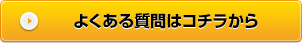 よくある質問はコチラから